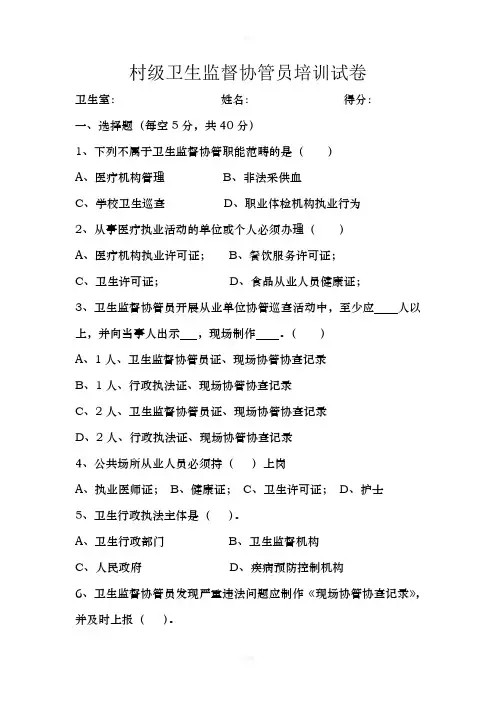 村级卫生监督协管员培训试卷

卫生室: 姓名: 得分:

一、选择题（每空 5 分，共 40 分）

1、下列不属于卫生监督协管职能范畴的是（ ）

A、医疗机构管理 B、非法采供血

C、学校卫生巡查 D、职业体检机构执业行为

2、从事医疗执业活动的单位或个人必须办理（ ）

A、医疗机构执业许可证； B、餐饮服务许可证；

C、卫生许可证； D、食品从业人员健康证；

3、卫生监督协管员开展从业单位协管巡查活动中，至少应____人以上，并向当事人出示___，现场制作____．（ ）

A、1 人、卫生监督协管员证、现场协管协查记录

B、1 人、行政执法证、现场协管协查记录

C、2 人、卫生监督协管员证、现场协管协查记录

D、2 人、行政执法证、现场协管协查记录

4、公共场所从业人员必须持（ ）上岗

A、执业医师证； B、健康证； C、卫生许可证； D、护士

5、卫生行政执法主体是（ ）．

A、卫生行政部门 B、卫生监督机构

C、人民政府 D、疾病预防控制机构

6、卫生监督协管员发现严重违法问题应制作《现场协管协查记录》，并及时上报（ ）．